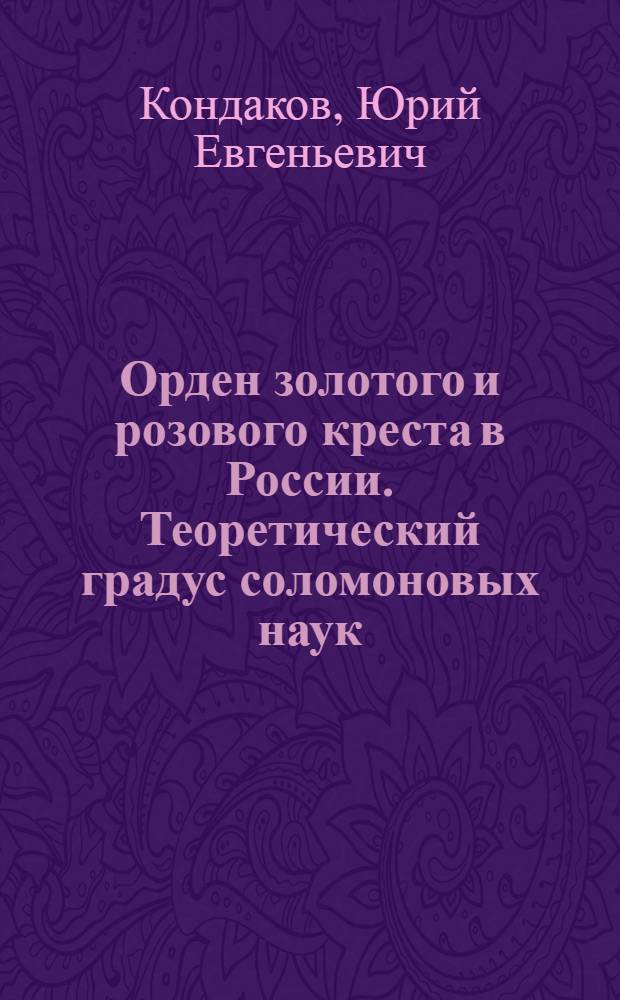 Кондаков, Юрий Евгеньевич

Орден золотого и розового креста в России. Теоретический градус соломоновых наук